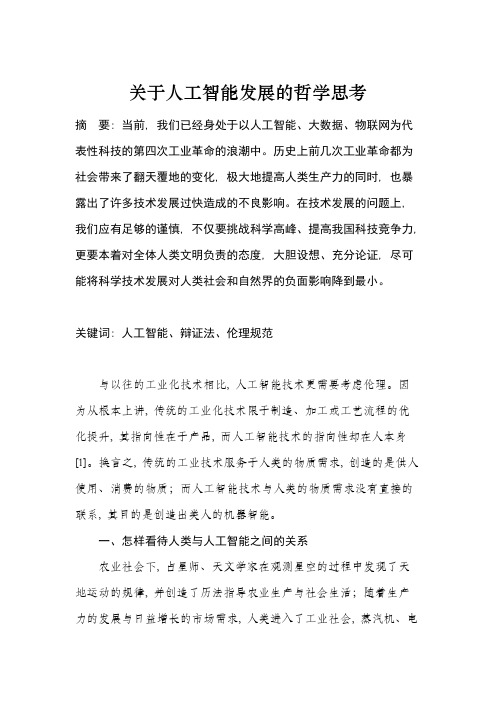 关于人工智能发展的哲学思考

摘　要：当前，我们已经身处于以人工智能、大数据、物联网为代表性科技的第四次工业革命的浪潮中。历史上前几次工业革命都为社会带来了翻天覆地的变化，极大地提高人类生产力的同时，也暴露出了许多技术发展过快造成的不良影响。在技术发展的问题上，我们应有足够的谨慎，不仅要挑战科学高峰、提高我国科技竞争力，更要本着对全体人类文明负责的态度，大胆设想、充分论证，尽可能将科学技术发展对人类社会和自然界的负面影响降到最小。

关键词：人工智能、辩证法、伦理规范

与以往的工业化技术相比，人工智能技术更需要考虑伦理。因为从根本上讲，传统的工业化技术限于制造、加工或工艺流程的优化提升，其指向性在于产品，而人工智能技术的指向性却在人本身[1]。换言之，传统的工业技术服务于人类的物质需求，创造的是供人使用、消费的物质；而人工智能技术与人类的物质需求没有直接的联系，其目的是创造出类人的机器智能。

一、怎样看待人类与人工智能之间的关系

农业社会下，占星师、天文学家在观测星空的过程中发现了天地运动的规律，并创造了历法指导农业生产与社会生活；随着生产力的发展与日益增长的市场需求，人类进入了工业社会，蒸汽机、电